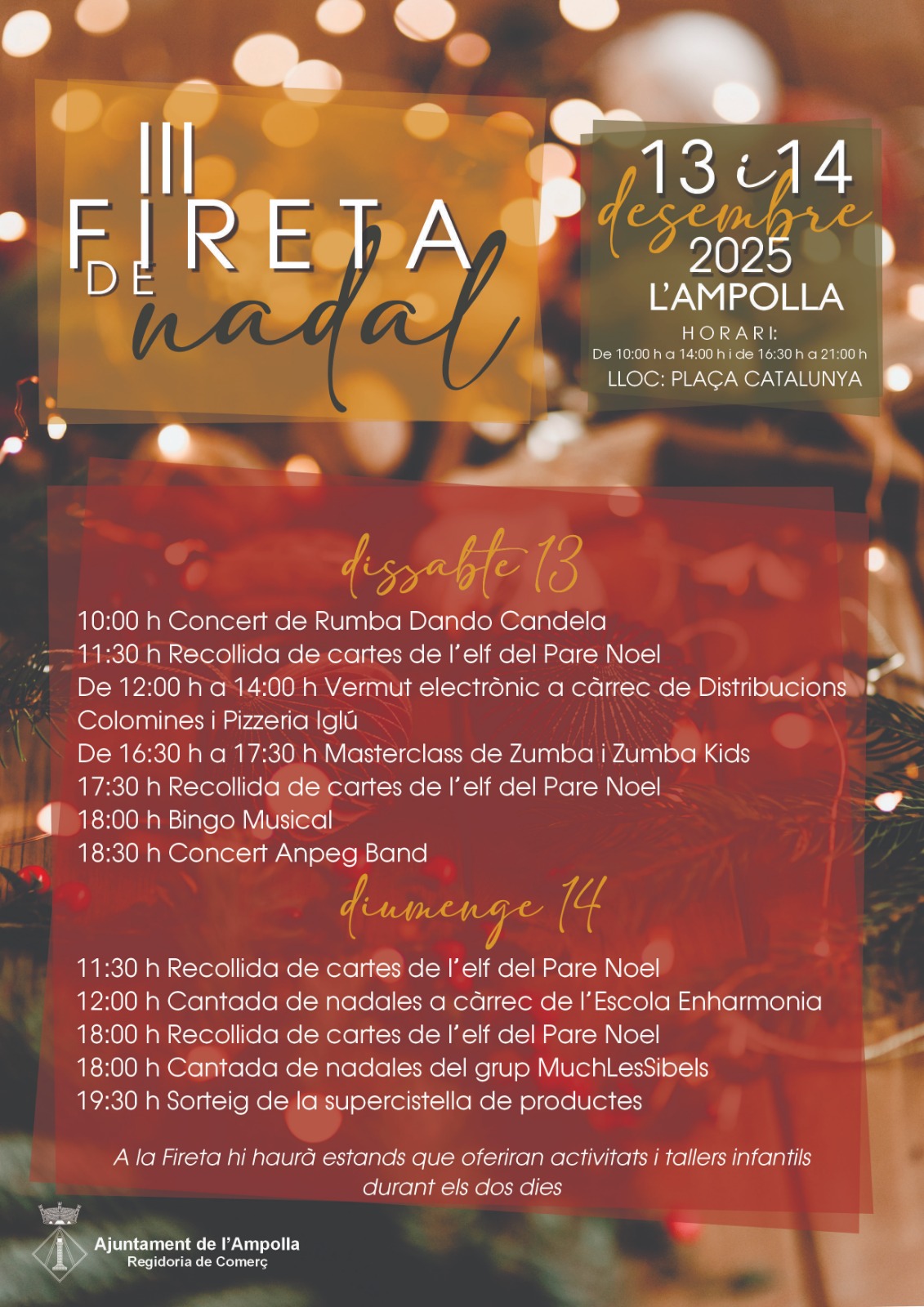 III
FIRETA
DE
nadal

13 i 14
desembre
2025
L'AMPOLLA
HORARI:
De 10:00 h a 14:00 h i de 16:30 h a 21:00 h
LLOC: PLAÇA CATALUNYA

dissabte 13
10:00 h Concert de Rumba Dando Candela
11:30 h Recollida de cartes de l'elf del Pare Noel
De 12:00 h a 14:00 h Vermut electrònic a càrrec de Distribucions Colomines i Pizzeria Iglú
De 16:30 h a 17:30 h Masterclass de Zumba i Zumba Kids
17:30 h Recollida de cartes de l'elf del Pare Noel
18:00 h Bingo Musical
18:30 h Concert Anpeg Band

diumenge 14
11:30 h Recollida de cartes de l'elf del Pare Noel
12:00 h Cantada de nadales a càrrec de l'Escola Enharmonia
18:00 h Recollida de cartes de l'elf del Pare Noel
18:00 h Cantada de nadales del grup MuchLesSibels
19:30 h Sorteig de la supercistella de productes

A la Fireta hi haurà estands que oferiran activitats i tallers infantils durant els dos dies

Ajuntament de l'Ampolla
Regidoria de Comerç